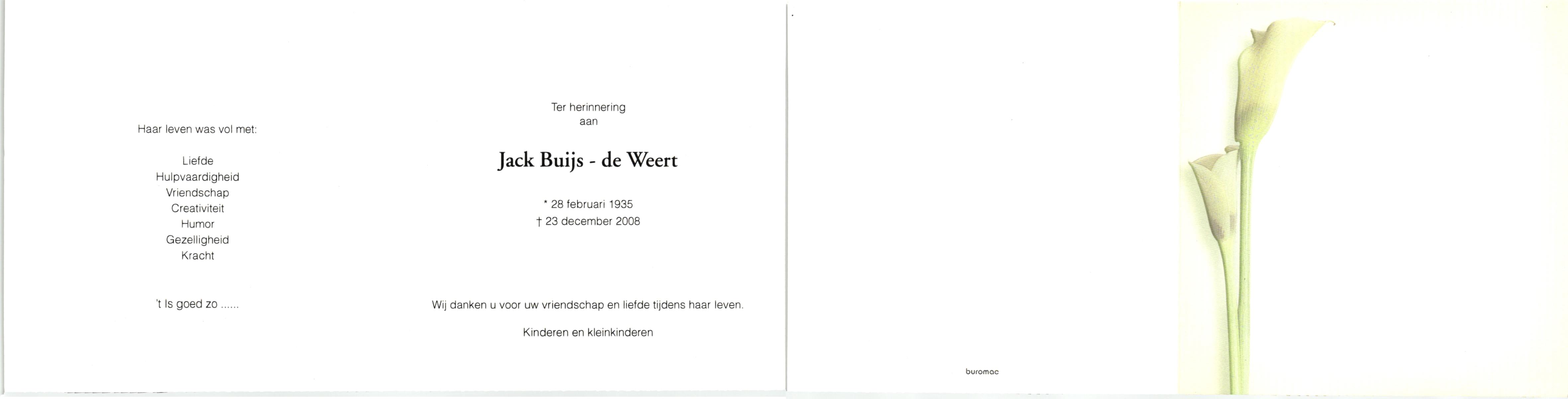 Haar leven was vol met:

Liefde
Hulpvaardigheid
Vriendschap
Creativiteit
Humor
Gezelligheid
Kracht

't Is goed zo ......

Ter herinnering
aan

Jack Buijs - de Weert

* 28 februari 1935
† 23 december 2008

Wij danken u voor uw vriendschap en liefde tijdens haar leven.

Kinderen en kleinkinderen

buromac